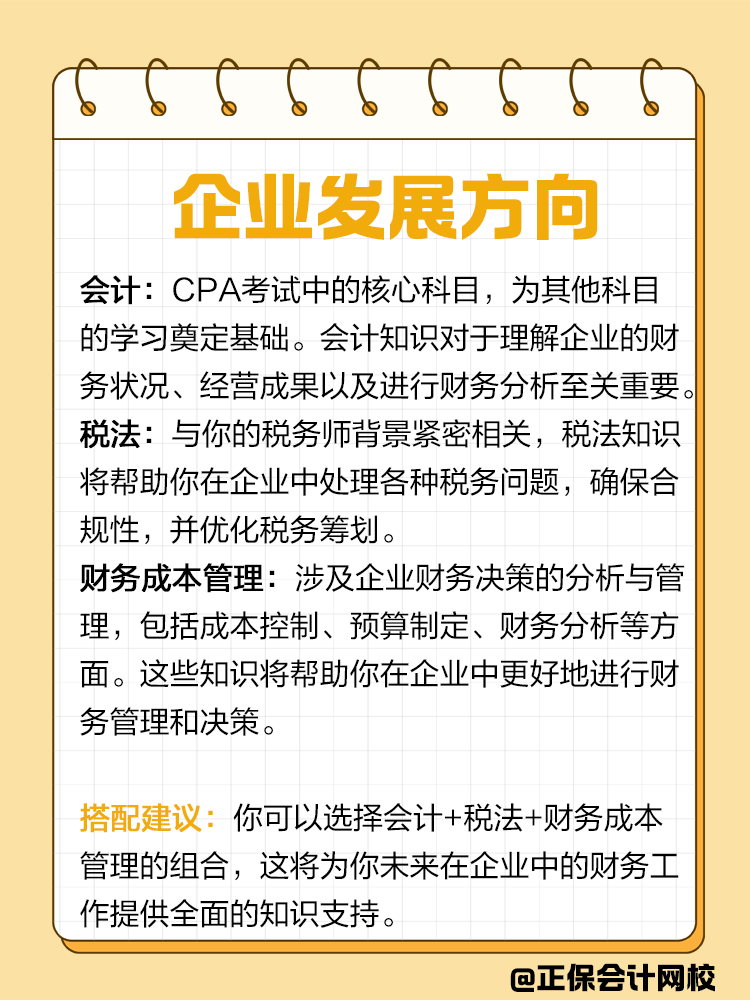 企业发展方向

会计：CPA考试中的核心科目，为其他科目的学习奠定基础。会计知识对于理解企业的财务状况、经营成果以及进行财务分析至关重要。

税法：与你的税务师背景紧密相关，税法知识将帮助你在企业中处理各种税务问题，确保合规性，并优化税务筹划。

财务成本管理：涉及企业财务决策的分析与管理，包括成本控制、预算制定、财务分析等方面。这些知识将帮助你在企业中更好地进行财务管理和决策。

搭配建议：你可以选择会计+税法+财务成本管理的组合，这将为你未来在企业中的财务工作提供全面的知识支持。

@正保会计网校